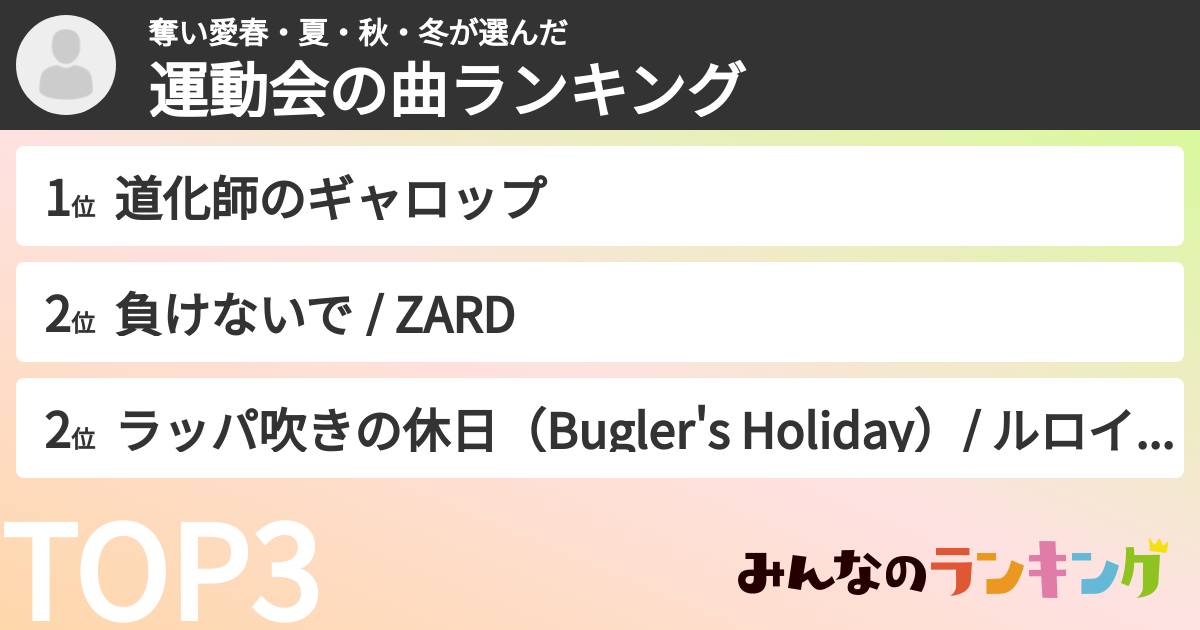 奪い愛春・夏・秋・冬が選んだ
運動会の曲ランキング

1位 道化師のギャロップ

2位 負けないで / ZARD

2位 ラッパ吹きの休日（Bugler's Holiday）/ ルロイ...

TOP3

みんなのランキング